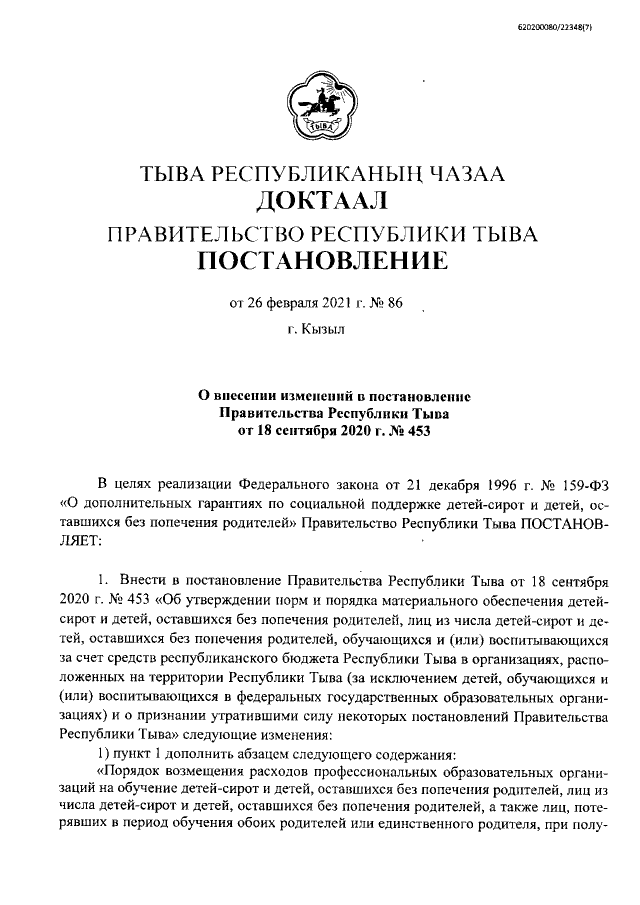 620200080/22348(7)

ТЫВА

ТЫВА РЕСПУБЛИКАНЫҢ ЧАЗАА
ДОКТААЛ
ПРАВИТЕЛЬСТВО РЕСПУБЛИКИ ТЫВА
ПОСТАНОВЛЕНИЕ

от 26 февраля 2021 г. № 86

г. Кызыл

О внесении изменений в постановление
Правительства Республики Тыва
от 18 сентября 2020 г. № 453

В целях реализации Федерального закона от 21 декабря 1996 г. № 159-ФЗ «О дополнительных гарантиях по социальной поддержке детей-сирот и детей, оставшихся без попечения родителей» Правительство Республики Тыва ПОСТАНОВЛЯЕТ:

1. Внести в постановление Правительства Республики Тыва от 18 сентября 2020 г. № 453 «Об утверждении норм и порядка материального обеспечения детей-сирот и детей, оставшихся без попечения родителей, лиц из числа детей-сирот и детей, оставшихся без попечения родителей, обучающихся и (или) воспитывающихся за счет средств республиканского бюджета Республики Тыва в организациях, расположенных на территории Республики Тыва (за исключением детей, обучающихся и (или) воспитывающихся в федеральных государственных образовательных организациях) и о признании утратившими силу некоторых постановлений Правительства Республики Тыва» следующие изменения:

1) пункт 1 дополнить абзацем следующего содержания:

«Порядок возмещения расходов профессиональных образовательных организаций на обучение детей-сирот и детей, оставшихся без попечения родителей, лиц из числа детей-сирот и детей, оставшихся без попечения родителей, а также лиц, потерявших в период обучения обоих родителей или единственного родителя, при полу-